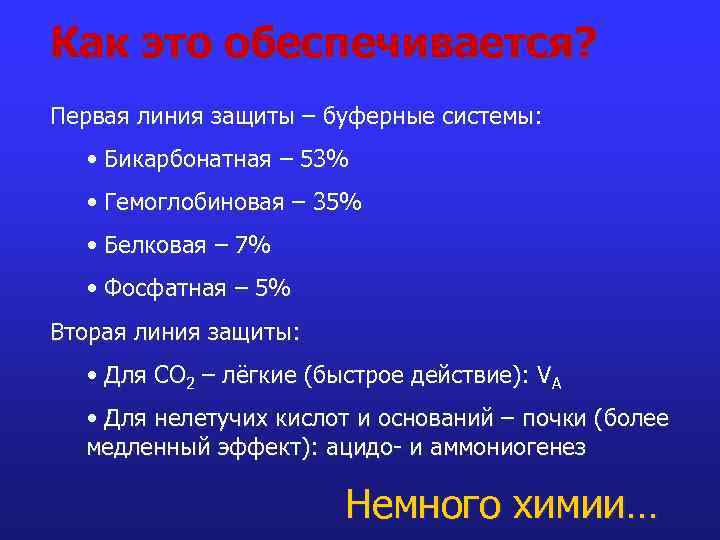 Как это обеспечивается?

Первая линия защиты – буферные системы:

• Бикарбонатная – 53%

• Гемоглобиновая – 35%

• Белковая – 7%

• Фосфатная – 5%

Вторая линия защиты:

• Для $CO_2$ – лёгкие (быстрое действие): $V_A$

• Для нелетучих кислот и оснований – почки (более медленный эффект): ацидо- и аммониогенез

Немного химии…